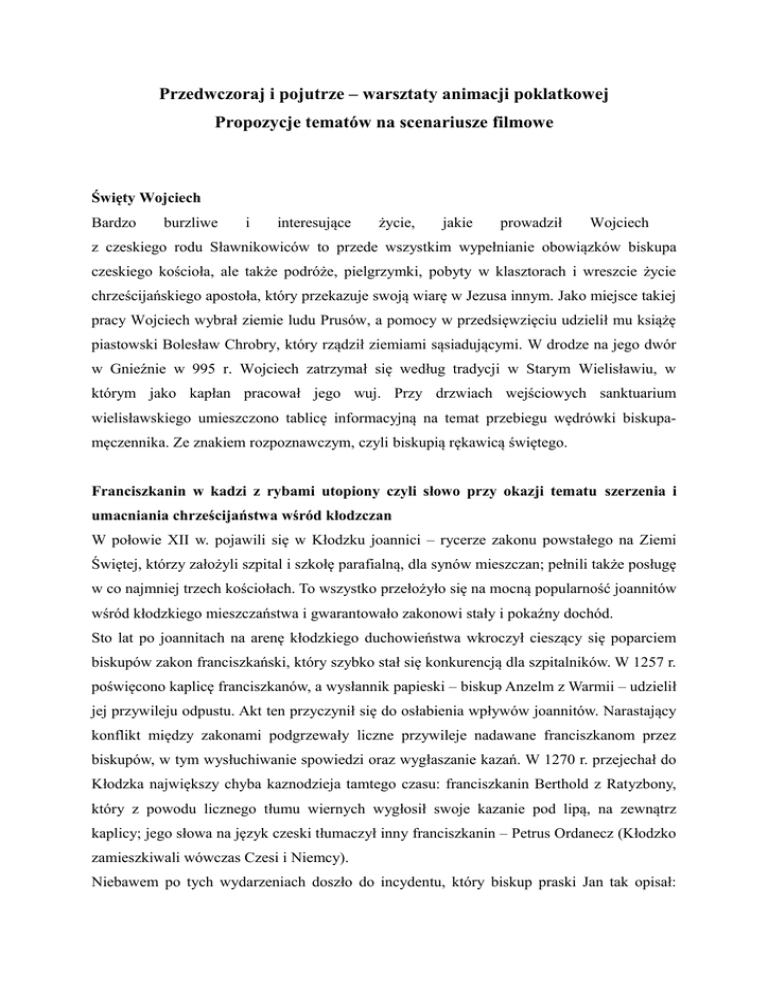 Przedwczoraj i pojutrze – warsztaty animacji poklatkowej
Propozycje tematów na scenariusze filmowe

Święty Wojciech
Bardzo burzliwe i interesujące życie, jakie prowadził Wojciech z czeskiego rodu Sławnikowiców to przede wszystkim wypełnianie obowiązków biskupa czeskiego kościoła, ale także podróże, pielgrzymki, pobyty w klasztorach i wreszcie życie chrześcijańskiego apostoła, który przekazuje swoją wiarę w Jezusa innym. Jako miejsce takiej pracy Wojciech wybrał ziemie ludu Prusów, a pomocy w przedsięwzięciu udzielił mu książę piastowski Bolesław Chrobry, który rządził ziemiami sąsiadującymi. W drodze na jego dwór w Gnieźnie w 995 r. Wojciech zatrzymał się według tradycji w Starym Wielisławiu, w którym jako kapłan pracował jego wuj. Przy drzwiach wejściowych sanktuarium wielisławskiego umieszczono tablicę informacyjną na temat przebiegu wędrówki biskupa-męczennika. Ze znakiem rozpoznawczym, czyli biskupią rękawicą świętego.

Franciszkanin w kadzi z rybami utopiony czyli słowo przy okazji tematu szerzenia i umacniania chrześcijaństwa wśród kłodzczan
W połowie XII w. pojawili się w Kłodzku joannici – rycerze zakonu powstałego na Ziemi Świętej, którzy założyli szpital i szkołę parafialną, dla synów mieszczan; pełnili także posługę w co najmniej trzech kościołach. To wszystko przełożyło się na mocną popularność joannitów wśród kłodzkiego mieszczaństwa i gwarantowało zakonowi stały i pokaźny dochód.
Sto lat po joannitach na arenę kłodzkiego duchowieństwa wkroczył cieszący się poparciem biskupów zakon franciszkański, który szybko stał się konkurencją dla szpitalników. W 1257 r. poświęcono kaplicę franciszkanów, a wysłannik papieski – biskup Anzelm z Warmii – udzielił jej przywileju odpustu. Akt ten przyczynił się do osłabienia wpływów joannitów. Narastający konflikt między zakonami podgrzewały liczne przywileje nadawane franciszkanom przez biskupów, w tym wysłuchiwanie spowiedzi oraz wygłaszanie kazań. W 1270 r. przejechał do Kłodzka największy chyba kaznodzieja tamtego czasu: franciszkanin Berthold z Ratyzbony, który z powodu licznego tłumu wiernych wygłosił swoje kazanie pod lipą, na zewnątrz kaplicy; jego słowa na język czeski tłumaczył inny franciszkanin – Petrus Ordanecz (Kłodzko zamieszkiwali wówczas Czesi i Niemcy).
Niebawem po tych wydarzeniach doszło do incydentu, który biskup praski Jan tak opisał: